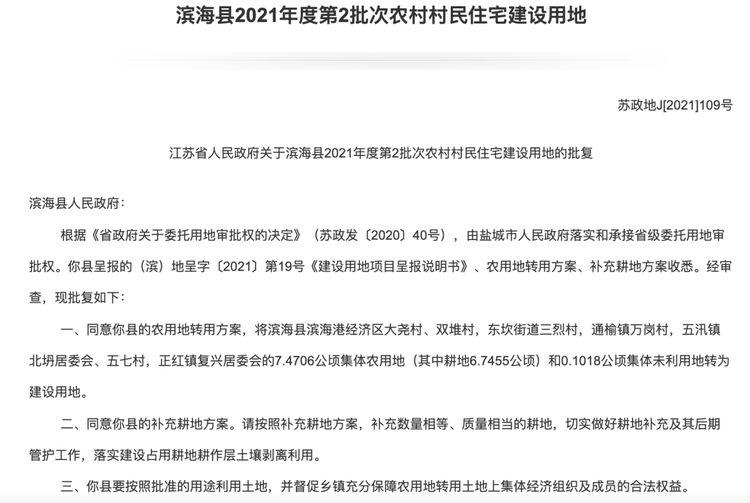 滨海县2021年度第2批次农村村民住宅建设用地

苏政地J[2021]109号

江苏省人民政府关于滨海县2021年度第2批次农村村民住宅建设用地的批复

滨海县人民政府：

根据《省政府关于委托用地审批权的决定》（苏政发〔2020〕40号），由盐城市人民政府落实和承接省级委托用地审批权。你县呈报的（滨）地呈字〔2021〕第19号《建设用地项目呈报说明书》、农用地转用方案、补充耕地方案收悉。经审查，现批复如下：

一、同意你县的农用地转用方案，将滨海县滨海港经济区大尧村、双堆村，东坎街道三烈村，通榆镇万岗村，五汛镇北坍居委会、五七村，正红镇复兴居委会的7.4706公顷集体农用地（其中耕地6.7455公顷）和0.1018公顷集体未利用地转为建设用地。

二、同意你县的补充耕地方案。请按照补充耕地方案，补充数量相等、质量相当的耕地，切实做好耕地补充及其后期管护工作，落实建设占用耕地耕作层土壤剥离利用。

三、你县要按照批准的用途利用土地，并督促乡镇充分保障农用地转用土地上集体经济组织及成员的合法权益。